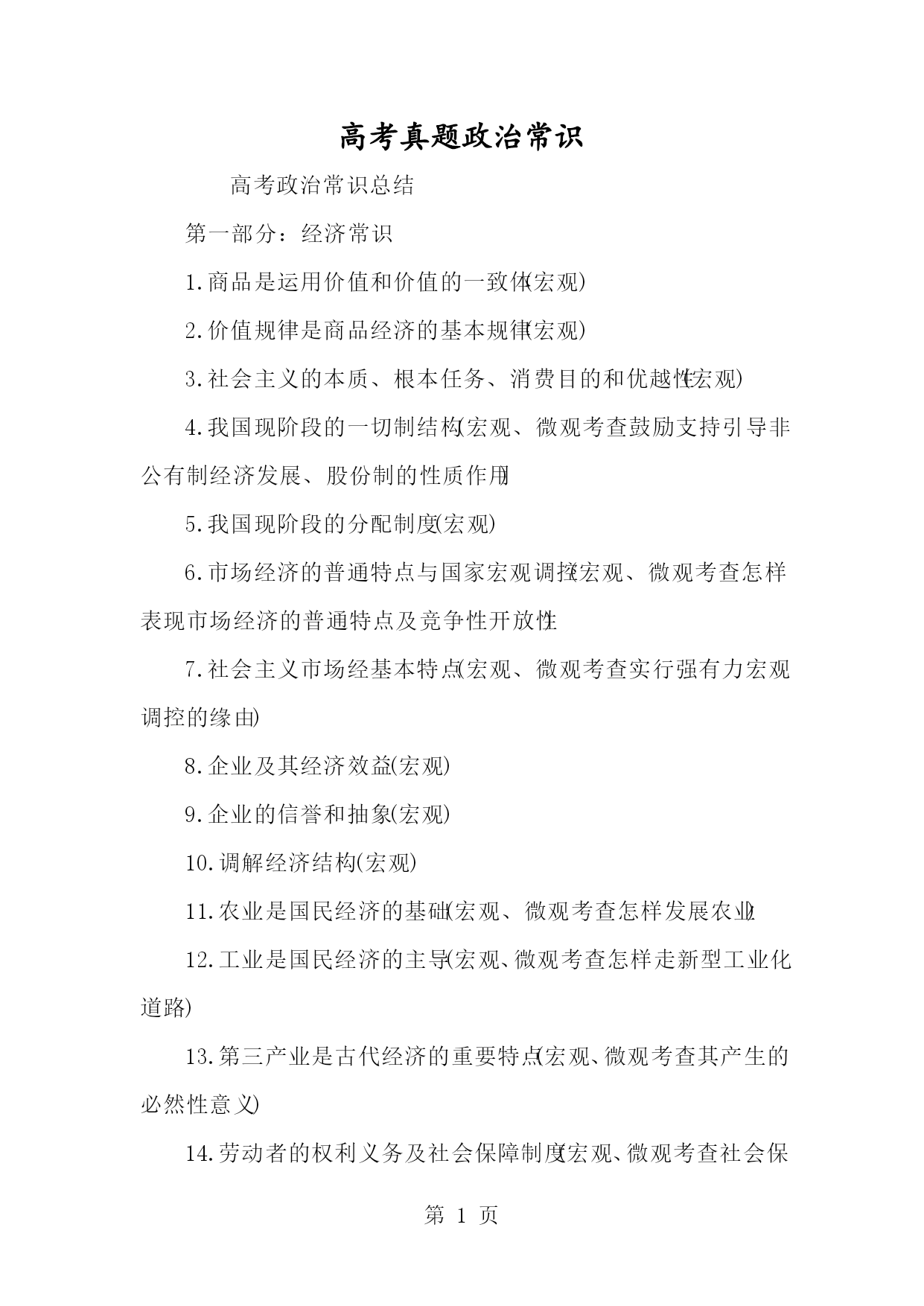 高考真题政治常识

高考政治常识总结

第一部分：经济常识

1.商品是运用价值和价值的一致体(宏观)

2.价值规律是商品经济的基本规律(宏观)

3.社会主义的本质、根本任务、消费目的和优越性(宏观)

4.我国现阶段的一切制结构(宏观、微观考查鼓励支持引导非公有制经济发展、股份制的性质作用)

5.我国现阶段的分配制度(宏观)

6.市场经济的普通特点与国家宏观调控(宏观、微观考查怎样表现市场经济的普通特点及竞争性开放性)

7.社会主义市场经基本特点(宏观、微观考查实行强有力宏观调控的缘由)

8.企业及其经济效益(宏观)

9.企业的信誉和抽象(宏观)

10.调解经济结构(宏观)

11.农业是国民经济的基础(宏观、微观考查怎样发展农业)

12.工业是国民经济的主导(宏观、微观考查怎样走新型工业化道路)

13.第三产业是古代经济的重要特点(宏观、微观考查其产生的必然性意义)

14.劳动者的权利义务及社会保障制度(宏观、微观考查社会保

第 1 页